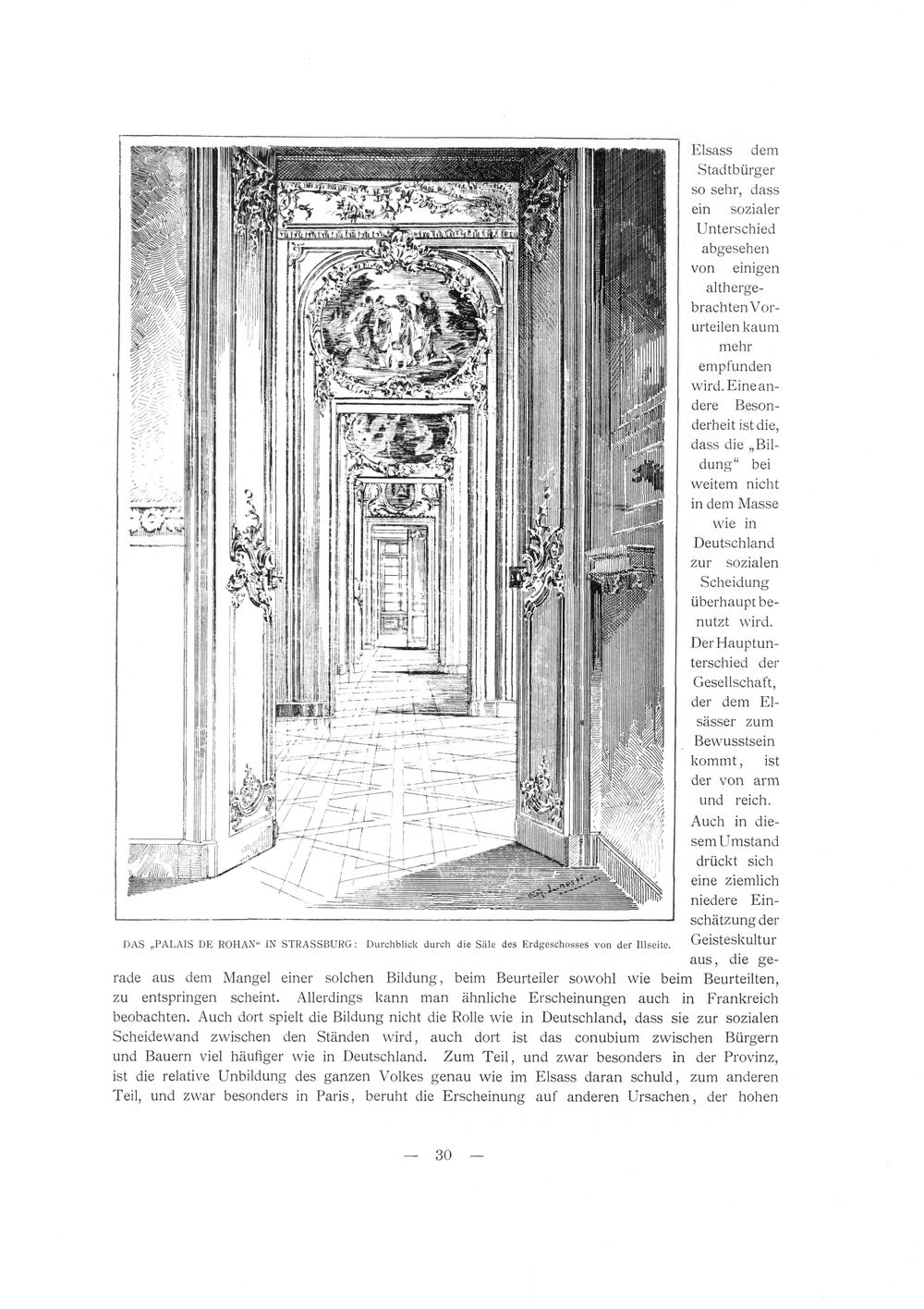 Elsass dem Stadtbürger so sehr, dass ein sozialer Unterschied abgesehen von einigen althergebrachten Vorurteilen kaum mehr empfunden wird. Eine andere Besonderheit ist die, dass die „Bildung“ bei weitem nicht in dem Masse wie in Deutschland zur sozialen Scheidung überhaupt benutzt wird. Der Hauptunterschied der Gesellschaft, der dem Elsässer zum Bewusstsein kommt, ist der von arm und reich. Auch in diesem Umstand drückt sich eine ziemlich niedere Einschätzung der Geisteskultur aus, die gerade aus dem Mangel einer solchen Bildung, beim Beurteiler sowohl wie beim Beurteilten, zu entspringen scheint. Allerdings kann man ähnliche Erscheinungen auch in Frankreich beobachten. Auch dort spielt die Bildung nicht die Rolle wie in Deutschland, dass sie zur sozialen Scheidewand zwischen den Ständen wird, auch dort ist das conubium zwischen Bürgern und Bauern viel häufiger wie in Deutschland. Zum Teil, und zwar besonders in der Provinz, ist die relative Unbildung des ganzen Volkes genau wie im Elsass daran schuld, zum anderen Teil, und zwar besonders in Paris, beruht die Erscheinung auf anderen Ursachen, der hohen

DAS „PALAIS DE ROHAN“ IN STRASSBURG: Durchblick durch die Säle des Erdgeschosses von der Illseite.

— 30 —